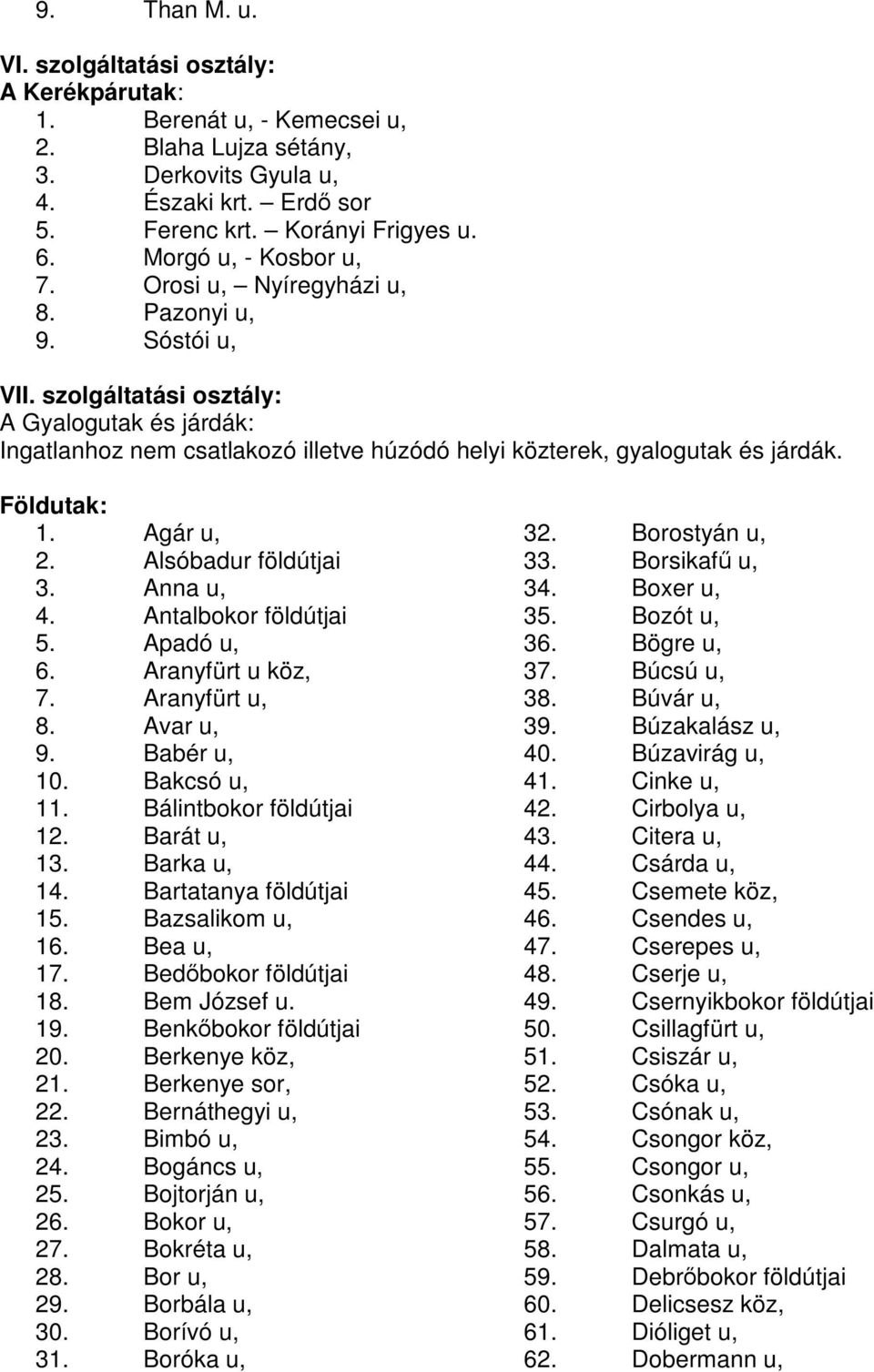 9. Than M. u.

VI. szolgáltatási osztály:
A Kerékpárutak:
1. Berenát u, - Kemecsei u,
2. Blaha Lujza sétány,
3. Derkovits Gyula u,
4. Északi krt. – Erdő sor
5. Ferenc krt. – Korányi Frigyes u.
6. Morgó u, - Kosbor u,
7. Orosi u, – Nyíregyházi u,
8. Pazonyi u,
9. Sóstói u,

VII. szolgáltatási osztály:
A Gyalogutak és járdák:
Ingatlanhoz nem csatlakozó illetve húzódó helyi közterek, gyalogutak és járdák.

Földutak:
1. Agár u,
2. Alsóbadur földútjai
3. Anna u,
4. Antalbokor földútjai
5. Apadó u,
6. Aranyfürt u köz,
7. Aranyfürt u,
8. Avar u,
9. Babér u,
10. Bakcsó u,
11. Bálintbokor földútjai
12. Barát u,
13. Barka u,
14. Bartatanya földútjai
15. Bazsalikom u,
16. Bea u,
17. Bedőbokor földútjai
18. Bem József u.
19. Benkőbokor földútjai
20. Berkenye köz,
21. Berkenye sor,
22. Bernáthegyi u,
23. Bimbó u,
24. Bogáncs u,
25. Bojtorján u,
26. Bokor u,
27. Bokréta u,
28. Bor u,
29. Borbála u,
30. Borívó u,
31. Boróka u,

32. Borostyán u,
33. Borsikafű u,
34. Boxer u,
35. Bozót u,
36. Bögre u,
37. Búcsú u,
38. Búvár u,
39. Búzakalász u,
40. Búzavirág u,
41. Cinke u,
42. Cirbolya u,
43. Citera u,
44. Csárda u,
45. Csemete köz,
46. Csendes u,
47. Cserepes u,
48. Cserje u,
49. Csernyikbokor földútjai
50. Csillagfürt u,
51. Csiszár u,
52. Csóka u,
53. Csónak u,
54. Csongor köz,
55. Csongor u,
56. Csonkás u,
57. Csurgó u,
58. Dalmata u,
59. Debrőbokor földútjai
60. Delicsesz köz,
61. Dióliget u,
62. Dobermann u,